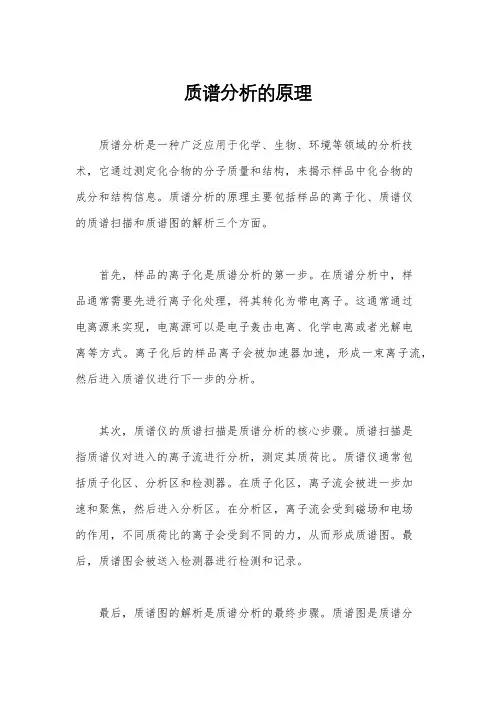 质谱分析的原理

质谱分析是一种广泛应用于化学、生物、环境等领域的分析技术，它通过测定化合物的分子质量和结构，来揭示样品中化合物的成分和结构信息。质谱分析的原理主要包括样品的离子化、质谱仪的质谱扫描和质谱图的解析三个方面。

首先，样品的离子化是质谱分析的第一步。在质谱分析中，样品通常需要先进行离子化处理，将其转化为带电离子。这通常通过电离源来实现，电离源可以是电子轰击电离、化学电离或者光解电离等方式。离子化后的样品离子会被加速器加速，形成一束离子流，然后进入质谱仪进行下一步的分析。

其次，质谱仪的质谱扫描是质谱分析的核心步骤。质谱扫描是指质谱仪对进入的离子流进行分析，测定其质荷比。质谱仪通常包括质子化区、分析区和检测器。在质子化区，离子流会被进一步加速和聚焦，然后进入分析区。在分析区，离子流会受到磁场和电场的作用，不同质荷比的离子会受到不同的力，从而形成质谱图。最后，质谱图会被送入检测器进行检测和记录。

最后，质谱图的解析是质谱分析的最终步骤。质谱图是质谱分